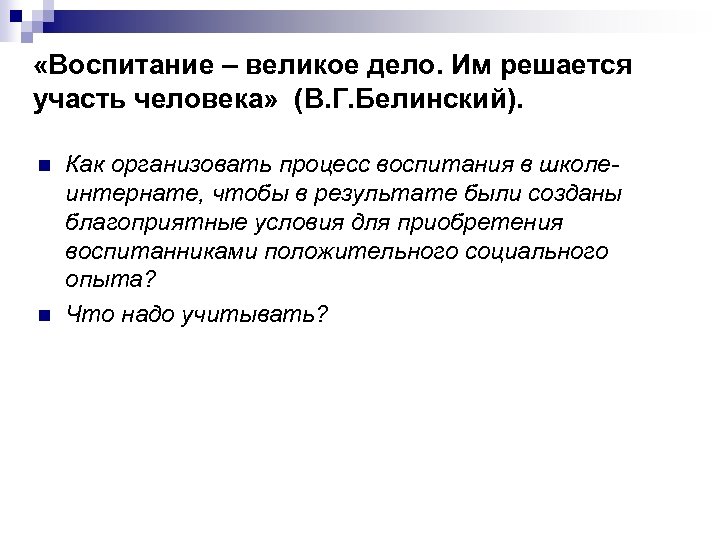 «Воспитание – великое дело. Им решается участь человека» (В.Г.Белинский).

Как организовать процесс воспитания в школе-интернате, чтобы в результате были созданы благоприятные условия для приобретения воспитанниками положительного социального опыта?

Что надо учитывать?